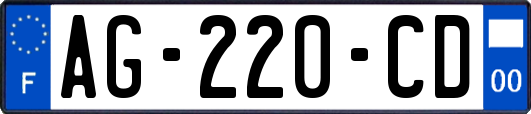 F
AG-220-CD
00